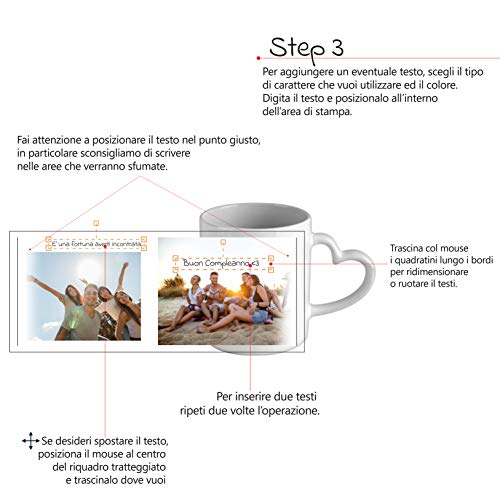 Step 3

Per aggiungere un eventuale testo, scegli il tipo di carattere che vuoi utilizzare ed il colore. Digita il testo e posizionalo all'interno dell'area di stampa.

Fai attenzione a posizionare il testo nel punto giusto, in particolare sconsigliamo di scrivere nelle aree che verranno sfumate.

E' una fortuna averti incontrata

Buon Compleanno <3

Trascina col mouse i quadratini lungo i bordi per ridimensionare o ruotare il testi.

Per inserire due testi ripeti due volte l'operazione.

Se desideri spostare il testo, posiziona il mouse al centro del riquadro tratteggiato e trascinalo dove vuoi